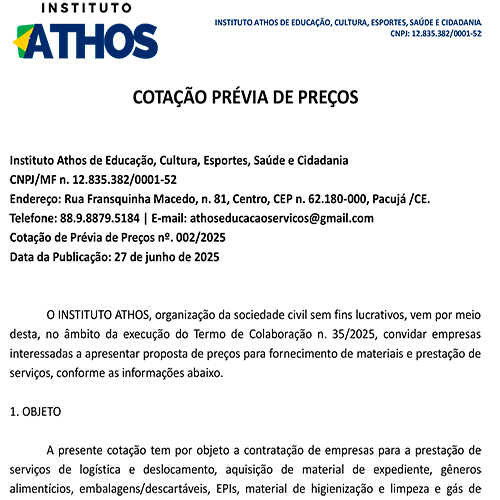 INSTITUTO
ATHOS

INSTITUTO ATHOS DE EDUCAÇÃO, CULTURA, ESPORTES, SAÚDE E CIDADANIA
CNPJ: 12.835.382/0001-52

COTAÇÃO PRÉVIA DE PREÇOS

Instituto Athos de Educação, Cultura, Esportes, Saúde e Cidadania
CNPJ/MF n. 12.835.382/0001-52
Endereço: Rua Fransquinha Macedo, n. 81, Centro, CEP n. 62.180-000, Pacujá /CE.
Telefone: 88.9.8879.5184 | E-mail: athoseducacaoservicos@gmail.com
Cotação de Prévia de Preços nº. 002/2025
Data da Publicação: 27 de junho de 2025

O INSTITUTO ATHOS, organização da sociedade civil sem fins lucrativos, vem por meio desta, no âmbito da execução do Termo de Colaboração n. 35/2025, convidar empresas interessadas a apresentar proposta de preços para fornecimento de materiais e prestação de serviços, conforme as informações abaixo.

1. OBJETO

A presente cotação tem por objeto a contratação de empresas para a prestação de serviços de logística e deslocamento, aquisição de material de expediente, gêneros alimentícios, embalagens/descartáveis, EPIs, material de higienização e limpeza e gás de